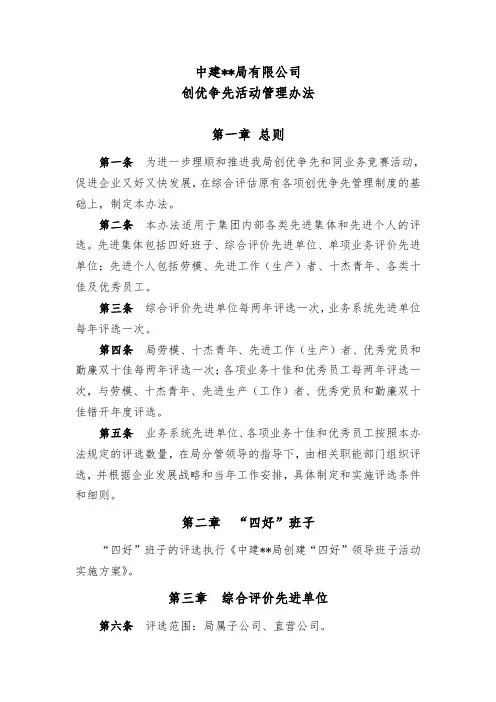 中建**局有限公司
创优争先活动管理办法

第一章 总则

第一条 为进一步理顺和推进我局创优争先和同业务竞赛活动，促进企业又好又快发展，在综合评估原有各项创优争先管理制度的基础上，制定本办法。

第二条 本办法适用于集团内部各类先进集体和先进个人的评选。先进集体包括四好班子、综合评价先进单位、单项业务评价先进单位；先进个人包括劳模、先进工作（生产）者、十杰青年、各类十佳及优秀员工。

第三条 综合评价先进单位每两年评选一次，业务系统先进单位每年评选一次。

第四条 局劳模、十杰青年、先进工作（生产）者、优秀党员和勤廉双十佳每两年评选一次；各项业务十佳和优秀员工每两年评选一次，与劳模、十杰青年、先进生产（工作）者、优秀党员和勤廉双十佳错开年度评选。

第五条 业务系统先进单位、各项业务十佳和优秀员工按照本办法规定的评选数量，在局分管领导的指导下，由相关职能部门组织评选，并根据企业发展战略和当年工作安排，具体制定和实施评选条件和细则。

第二章 “四好”班子

“四好”班子的评选执行《中建**局创建“四好”领导班子活动实施方案》。

第三章 综合评价先进单位

第六条 评选范围：局属子公司、直营公司。